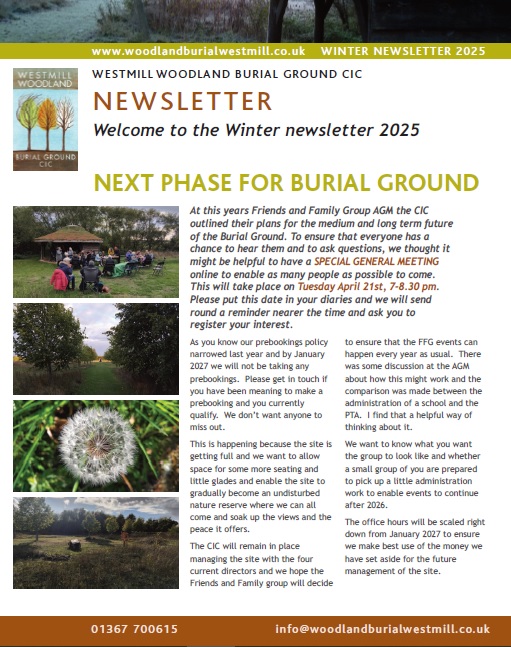 www.woodlandburialwestmill.co.uk WINTER NEWSLETTER 2025

WESTMILL WOODLAND

BURIAL GROUND CIC

WESTMILL WOODLAND BURIAL GROUND CIC

NEWSLETTER

Welcome to the Winter newsletter 2025

NEXT PHASE FOR BURIAL GROUND

At this years Friends and Family Group AGM the CIC outlined their plans for the medium and long term future of the Burial Ground. To ensure that everyone has a chance to hear them and to ask questions, we thought it might be helpful to have a SPECIAL GENERAL MEETING online to enable as many people as possible to come. This will take place on Tuesday April 21st, 7-8.30 pm. Please put this date in your diaries and we will send round a reminder nearer the time and ask you to register your interest.

As you know our prebookings policy narrowed last year and by January 2027 we will not be taking any prebookings. Please get in touch if you have been meaning to make a prebooking and you currently qualify. We don't want anyone to miss out.

This is happening because the site is getting full and we want to allow space for some more seating and little glades and enable the site to gradually become an undisturbed nature reserve where we can all come and soak up the views and the peace it offers.

The CIC will remain in place managing the site with the four current directors and we hope the Friends and Family group will decide to ensure that the FFG events can happen every year as usual. There was some discussion at the AGM about how this might work and the comparison was made between the administration of a school and the PTA. I find that a helpful way of thinking about it.

We want to know what you want the group to look like and whether a small group of you are prepared to pick up a little administration work to enable events to continue after 2026.

The office hours will be scaled right down from January 2027 to ensure we make best use of the money we have set aside for the future management of the site.

01367 700615 info@woodlandburialwestmill.co.uk